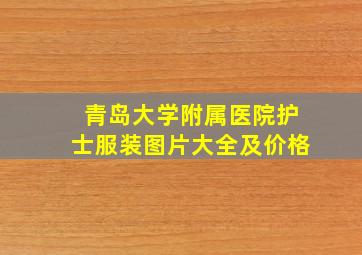 青岛大学附属医院护士服装图片大全及价格